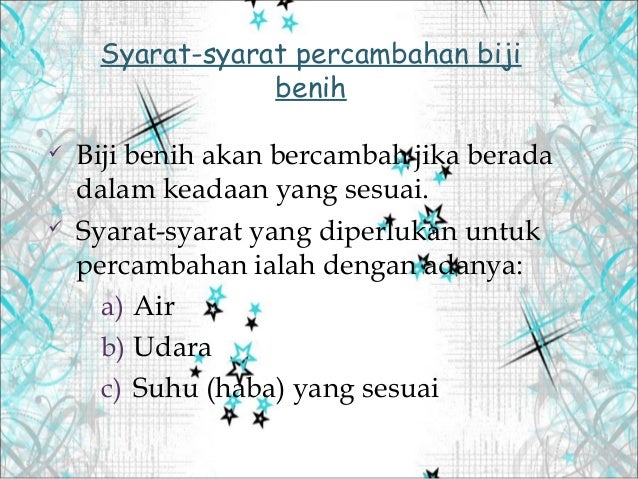 Syarat-syarat percambahan biji benih

✓ Biji benih akan bercambah jika berada dalam keadaan yang sesuai.

✓ Syarat-syarat yang diperlukan untuk percambahan ialah dengan adanya:

a) Air

b) Udara

c) Suhu (haba) yang sesuai